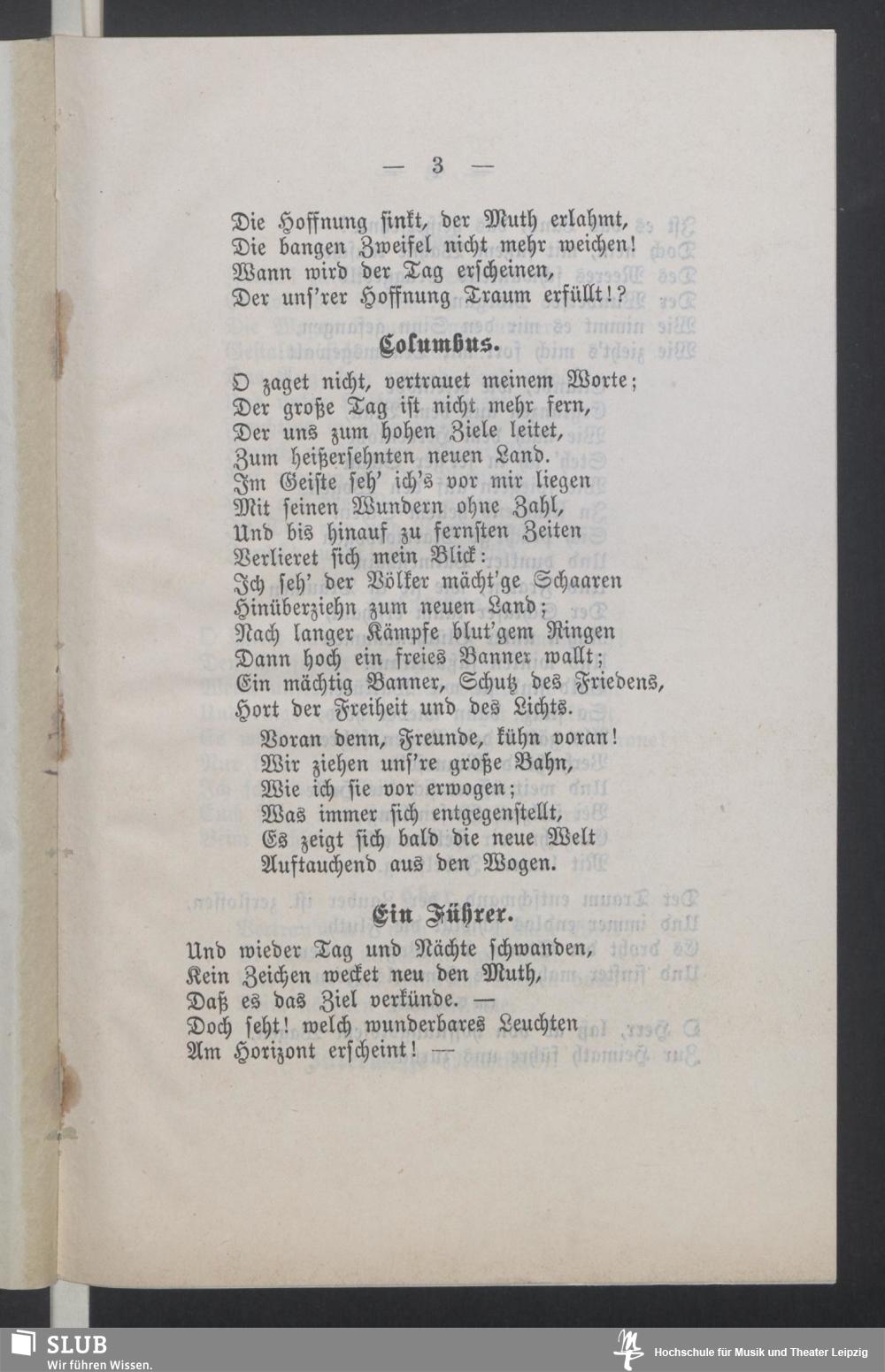 — 3 —

Die Hoffnung sinkt, der Muth erlahmt,
Die bangen Zweifel nicht mehr weichen!
Wann wird der Tag erscheinen,
Der uns'rer Hoffnung Traum erfüllt!?

Columbus.

O zaget nicht, vertrauet meinem Worte;
Der große Tag ist nicht mehr fern,
Der uns zum hohen Ziele leitet,
Zum heißersehnten neuen Land.
Im Geiste seh' ich's vor mir liegen
Mit seinen Wundern ohne Zahl,
Und bis hinauf zu fernsten Zeiten
Verlieret sich mein Blick:
Ich seh' der Völker mächt'ge Schaaren
Hinüberziehn zum neuen Land;
Nach langer Kämpfe blut'gem Ringen
Dann hoch ein freies Banner wallt;
Ein mächtig Banner, Schutz des Friedens,
Hort der Freiheit und des Lichts.
Voran denn, Freunde, kühn voran!
Wir ziehen uns're große Bahn,
Wie ich sie vor erwogen;
Was immer sich entgegenstellt,
Es zeigt sich bald die neue Welt
Auftauchend aus den Wogen.

Ein Führer.

Und wieder Tag und Nächte schwanden,
Kein Zeichen wecket neu den Muth,
Daß es das Ziel verkünde. —
Doch seht! welch wunderbares Leuchten
Am Horizont erscheint! —

SLUB
Wir führen Wissen.

Hochschule für Musik und Theater Leipzig